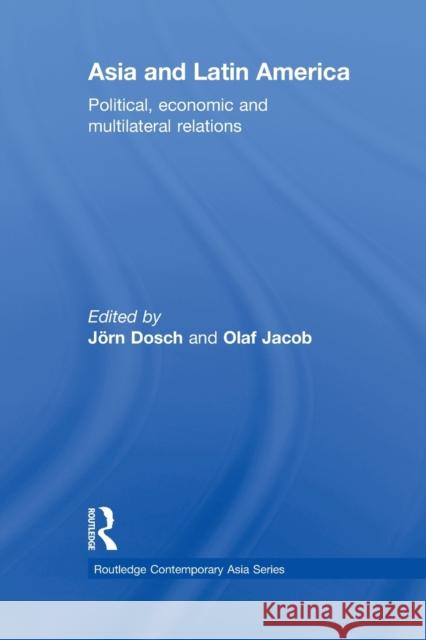 Asia and Latin America

Political, economic and multilateral relations

Edited by
Jörn Dosch and Olaf Jacob

ROUTLEDGE

Routledge Contemporary Asia Series